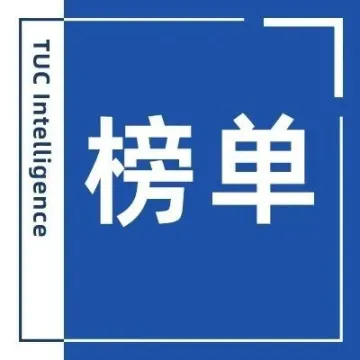 TUC Intelligence

榜单